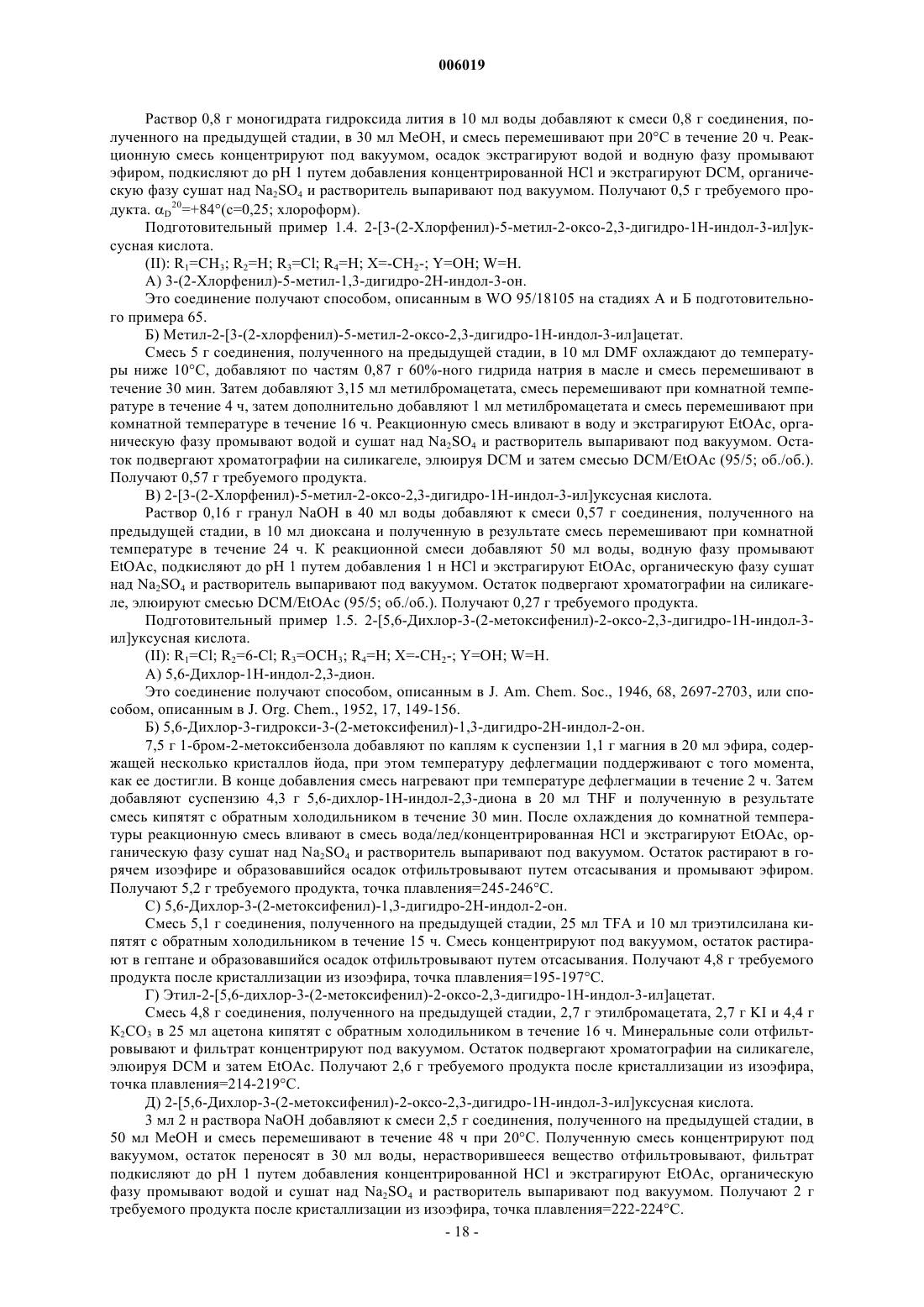 006019

Раствор 0,8 г моногидрата гидроксида лития в 10 мл воды добавляют к смеси 0,8 г соединения, полученного на предыдущей стадии, в 30 мл MeOH, и смесь перемешивают при 20°C в течение 20 ч. Реакционную смесь концентрируют под вакуумом, осадок экстрагируют водой и водную фазу промывают эфиром, подкисляют до pH 1 путем добавления концентрированной HCl и экстрагируют DCM, органическую фазу сушат над $Na_2SO_4$ и растворитель выпаривают под вакуумом. Получают 0,5 г требуемого продукта. $\alpha_D^{20}$=+84°(c=0,25; хлороформ).

Подготовительный пример 1.4. 2-[3-(2-Хлорфенил)-5-метил-2-оксо-2,3-дигидро-1H-индол-3-ил]уксусная кислота.

(II): $R_1$=$CH_3$; $R_2$=H; $R_3$=Cl; $R_4$=H; X=-$CH_2$-; Y=OH; W=H.

А) 3-(2-Хлорфенил)-5-метил-1,3-дигидро-2H-индол-3-он.

Это соединение получают способом, описанным в WO 95/18105 на стадиях А и Б подготовительного примера 65.

Б) Метил-2-[3-(2-хлорфенил)-5-метил-2-оксо-2,3-дигидро-1H-индол-3-ил]ацетат.

Смесь 5 г соединения, полученного на предыдущей стадии, в 10 мл DMF охлаждают до температуры ниже 10°C, добавляют по частям 0,87 г 60%-ного гидрида натрия в масле и смесь перемешивают в течение 30 мин. Затем добавляют 3,15 мл метилбромацетата, смесь перемешивают при комнатной температуре в течение 4 ч, затем дополнительно добавляют 1 мл метилбромацетата и смесь перемешивают при комнатной температуре в течение 16 ч. Реакционную смесь вливают в воду и экстрагируют EtOAc, органическую фазу промывают водой и сушат над $Na_2SO_4$ и растворитель выпаривают под вакуумом. Остаток подвергают хроматографии на силикагеле, элюируя DCM и затем смесью DCM/EtOAc (95/5; об./об.). Получают 0,57 г требуемого продукта.

В) 2-[3-(2-Хлорфенил)-5-метил-2-оксо-2,3-дигидро-1H-индол-3-ил]уксусная кислота.

Раствор 0,16 г гранул NaOH в 40 мл воды добавляют к смеси 0,57 г соединения, полученного на предыдущей стадии, в 10 мл диоксана и полученную в результате смесь перемешивают при комнатной температуре в течение 24 ч. К реакционной смеси добавляют 50 мл воды, водную фазу промывают EtOAc, подкисляют до pH 1 путем добавления 1 н HCl и экстрагируют EtOAc, органическую фазу сушат над $Na_2SO_4$ и растворитель выпаривают под вакуумом. Остаток подвергают хроматографии на силикагеле, элюируют смесью DCM/EtOAc (95/5; об./об.). Получают 0,27 г требуемого продукта.

Подготовительный пример 1.5. 2-[5,6-Дихлор-3-(2-метоксифенил)-2-оксо-2,3-дигидро-1H-индол-3-ил]уксусная кислота.

(II): $R_1$=Cl; $R_2$=6-Cl; $R_3$=$OCH_3$; $R_4$=H; X=-$CH_2$-; Y=OH; W=H.

А) 5,6-Дихлор-1H-индол-2,3-дион.

Это соединение получают способом, описанным в J. Am. Chem. Soc., 1946, 68, 2697-2703, или способом, описанным в J. Org. Chem., 1952, 17, 149-156.

Б) 5,6-Дихлор-3-гидрокси-3-(2-метоксифенил)-1,3-дигидро-2H-индол-2-он.

7,5 г 1-бром-2-метоксибензола добавляют по каплям к суспензии 1,1 г магния в 20 мл эфира, содержащей несколько кристаллов йода, при этом температуру дефлегмации поддерживают с того момента, как ее достигли. В конце добавления смесь нагревают при температуре дефлегмации в течение 2 ч. Затем добавляют суспензию 4,3 г 5,6-дихлор-1H-индол-2,3-диона в 20 мл THF и полученную в результате смесь кипятят с обратным холодильником в течение 30 мин. После охлаждения до комнатной температуры реакционную смесь вливают в смесь вода/лед/концентрированная HCl и экстрагируют EtOAc, органическую фазу сушат над $Na_2SO_4$ и растворитель выпаривают под вакуумом. Остаток растирают в горячем изоэфире и образовавшийся осадок отфильтровывают путем отсасывания и промывают эфиром. Получают 5,2 г требуемого продукта, точка плавления=245-246°C.

С) 5,6-Дихлор-3-(2-метоксифенил)-1,3-дигидро-2H-индол-2-он.

Смесь 5,1 г соединения, полученного на предыдущей стадии, 25 мл TFA и 10 мл триэтилсилана кипятят с обратным холодильником в течение 15 ч. Смесь концентрируют под вакуумом, остаток растирают в гептане и образовавшийся осадок отфильтровывают путем отсасывания. Получают 4,8 г требуемого продукта после кристаллизации из изоэфира, точка плавления=195-197°C.

Г) Этил-2-[5,6-дихлор-3-(2-метоксифенил)-2-оксо-2,3-дигидро-1H-индол-3-ил]ацетат.

Смесь 4,8 г соединения, полученного на предыдущей стадии, 2,7 г этилбромацетата, 2,7 г KI и 4,4 г $K_2CO_3$ в 25 мл ацетона кипятят с обратным холодильником в течение 16 ч. Минеральные соли отфильтровывают и фильтрат концентрируют под вакуумом. Остаток подвергают хроматографии на силикагеле, элюируя DCM и затем EtOAc. Получают 2,6 г требуемого продукта после кристаллизации из изоэфира, точка плавления=214-219°C.

Д) 2-[5,6-Дихлор-3-(2-метоксифенил)-2-оксо-2,3-дигидро-1H-индол-3-ил]уксусная кислота.

3 мл 2 н раствора NaOH добавляют к смеси 2,5 г соединения, полученного на предыдущей стадии, в 50 мл MeOH и смесь перемешивают в течение 48 ч при 20°C. Полученную смесь концентрируют под вакуумом, остаток переносят в 30 мл воды, нерастворившееся вещество отфильтровывают, фильтрат подкисляют до pH 1 путем добавления концентрированной HCl и экстрагируют EtOAc, органическую фазу промывают водой и сушат над $Na_2SO_4$ и растворитель выпаривают под вакуумом. Получают 2 г требуемого продукта после кристаллизации из изоэфира, точка плавления=222-224°C.

- 18 -